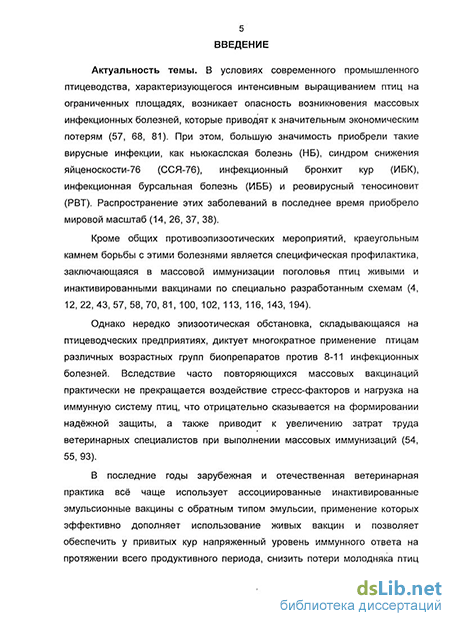 5

ВВЕДЕНИЕ

Актуальность темы. В условиях современного промышленного птицеводства, характеризующегося интенсивным выращиванием птиц на ограниченных площадях, возникает опасность возникновения массовых инфекционных болезней, которые приводят к значительным экономическим потерям (57, 68, 81). При этом, большую значимость приобрели такие вирусные инфекции, как ньюкаслская болезнь (НБ), синдром снижения яйценоскости-76 (ССЯ-76), инфекционный бронхит кур (ИБК), инфекционная бурсальная болезнь (ИББ) и реовирусный теносиновит (РВТ). Распространение этих заболеваний в последнее время приобрело мировой масштаб (14, 26, 37, 38).

Кроме общих противоэпизоотических мероприятий, краеугольным камнем борьбы с этими болезнями является специфическая профилактика, заключающаяся в массовой иммунизации поголовья птиц живыми и инактивированными вакцинами по специально разработанным схемам (4, 12, 22, 43, 57, 58, 70, 81, 100, 102, 113, 116, 143, 194).

Однако нередко эпизоотическая обстановка, складывающаяся на птицеводческих предприятиях, диктует многократное применение птицам различных возрастных групп биопрепаратов против 8-11 инфекционных болезней. Вследствие часто повторяющихся массовых вакцинаций практически не прекращается воздействие стресс-факторов и нагрузка на иммунную систему птиц, что отрицательно сказывается на формировании надёжной защиты, а также приводит к увеличению затрат труда ветеринарных специалистов при выполнении массовых иммунизаций (54, 55, 93).

В последние годы зарубежная и отечественная ветеринарная практика всё чаще использует ассоциированные инактивированные эмульсионные вакцины с обратным типом эмульсии, применение которых эффективно дополняет использование живых вакцин и позволяет обеспечить у привитых кур напряженный уровень иммунного ответа на протяжении всего продуктивного периода, снизить потери молодняка птиц

dsLib.net
библиотека диссертаций